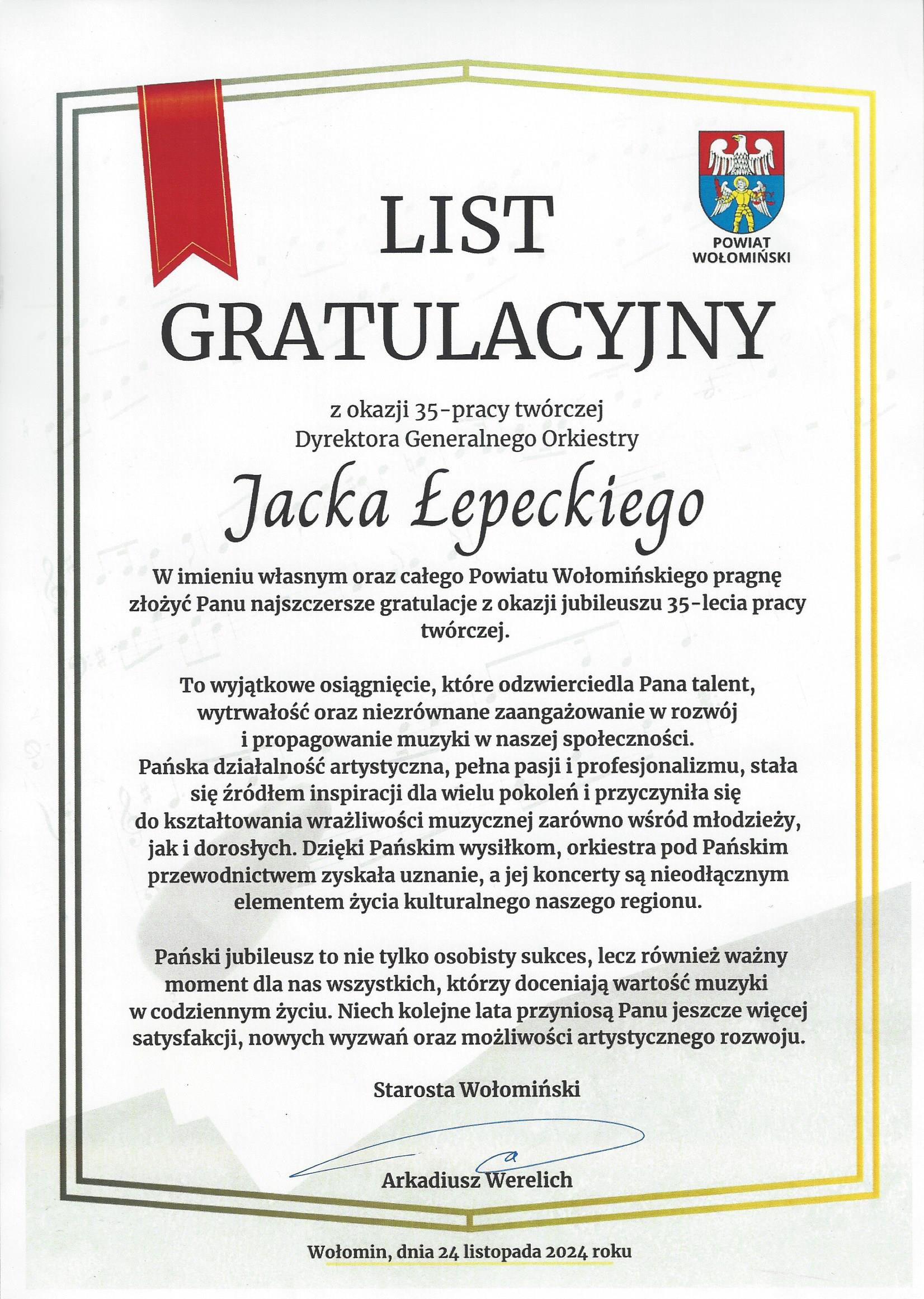 POWIAT WOŁOMIŃSKI

LIST GRATULACYJNY

z okazji 35-pracy twórczej
Dyrektora Generalnego Orkiestry

Jacka Łepeckiego

W imieniu własnym oraz całego Powiatu Wołomińskiego pragnę złożyć Panu najszczersze gratulacje z okazji jubileuszu 35-lecia pracy twórczej.

To wyjątkowe osiągnięcie, które odzwierciedla Pana talent, wytrwałość oraz niezrównane zaangażowanie w rozwój i propagowanie muzyki w naszej społeczności. Pańska działalność artystyczna, pełna pasji i profesjonalizmu, stała się źródłem inspiracji dla wielu pokoleń i przyczyniła się do kształtowania wrażliwości muzycznej zarówno wśród młodzieży, jak i dorosłych. Dzięki Pańskim wysiłkom, orkiestra pod Pańskim przewodnictwem zyskała uznanie, a jej koncerty są nieodłącznym elementem życia kulturalnego naszego regionu.

Pański jubileusz to nie tylko osobisty sukces, lecz również ważny moment dla nas wszystkich, którzy doceniają wartość muzyki w codziennym życiu. Niech kolejne lata przyniosą Panu jeszcze więcej satysfakcji, nowych wyzwań oraz możliwości artystycznego rozwoju.

Starosta Wołomiński

Arkadiusz Werelich

Wołomin, dnia 24 listopada 2024 roku